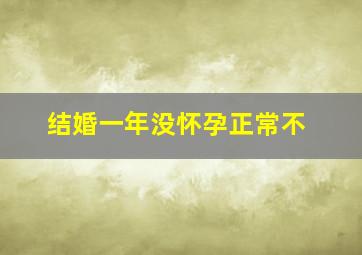 结婚一年没怀孕正常不